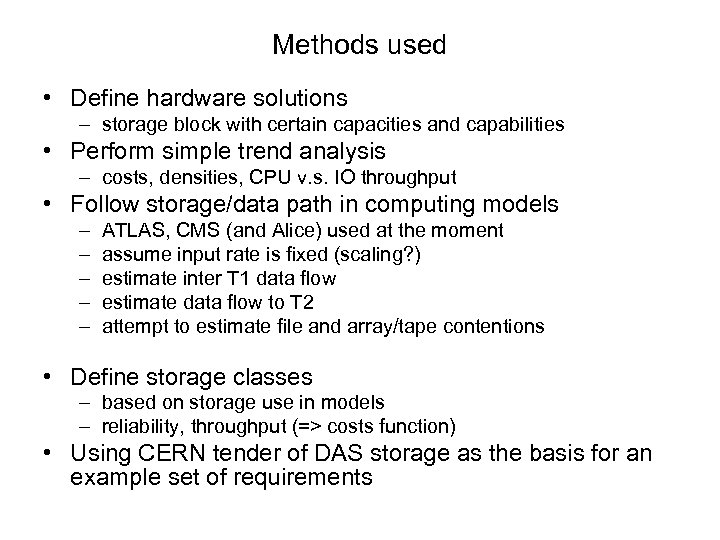 Methods used

• Define hardware solutions
  – storage block with certain capacities and capabilities
• Perform simple trend analysis
  – costs, densities, CPU v.s. IO throughput
• Follow storage/data path in computing models
  – ATLAS, CMS (and Alice) used at the moment
  – assume input rate is fixed (scaling?)
  – estimate inter T1 data flow
  – estimate data flow to T2
  – attempt to estimate file and array/tape contentions

• Define storage classes
  – based on storage use in models
  – reliability, throughput (=> costs function)
• Using CERN tender of DAS storage as the basis for an example set of requirements